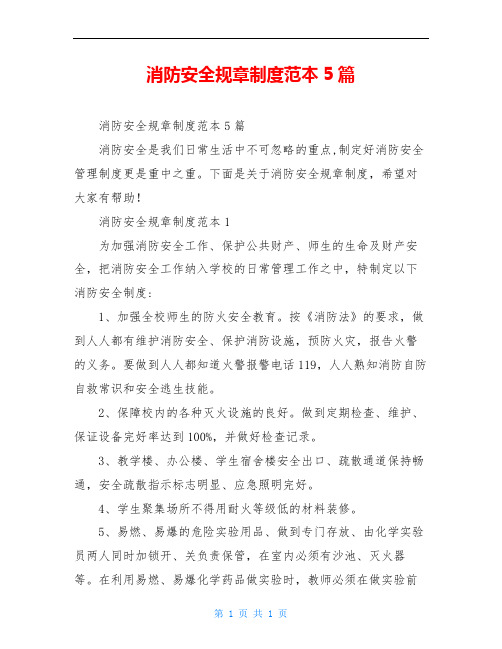 消防安全规章制度范本 5 篇

消防安全规章制度范本 5 篇

消防安全是我们日常生活中不可忽略的重点,制定好消防安全管理制度更是重中之重。下面是关于消防安全规章制度，希望对大家有帮助！

消防安全规章制度范本 1

为加强消防安全工作、保护公共财产、师生的生命及财产安全，把消防安全工作纳入学校的日常管理工作之中，特制定以下消防安全制度：

1、加强全校师生的防火安全教育。按《消防法》的要求，做到人人都有维护消防安全、保护消防设施，预防火灾，报告火警的义务。要做到人人都知道火警报警电话 119，人人熟知消防自防自救常识和安全逃生技能。

2、保障校内的各种灭火设施的良好。做到定期检查、维护、保证设备完好率达到 100%，并做好检查记录。

3、教学楼、办公楼、学生宿舍楼安全出口、疏散通道保持畅通，安全疏散指示标志明显、应急照明完好。

4、学生聚集场所不得用耐火等级低的材料装修。

5、易燃、易爆的危险实验用品、做到专门存放、由化学实验员两人同时加锁开、关负责保管，在室内必须有沙池、灭火器等。在利用易燃、易爆化学药品做实验时，教师必须在做实验前

第 1 页 共 1 页